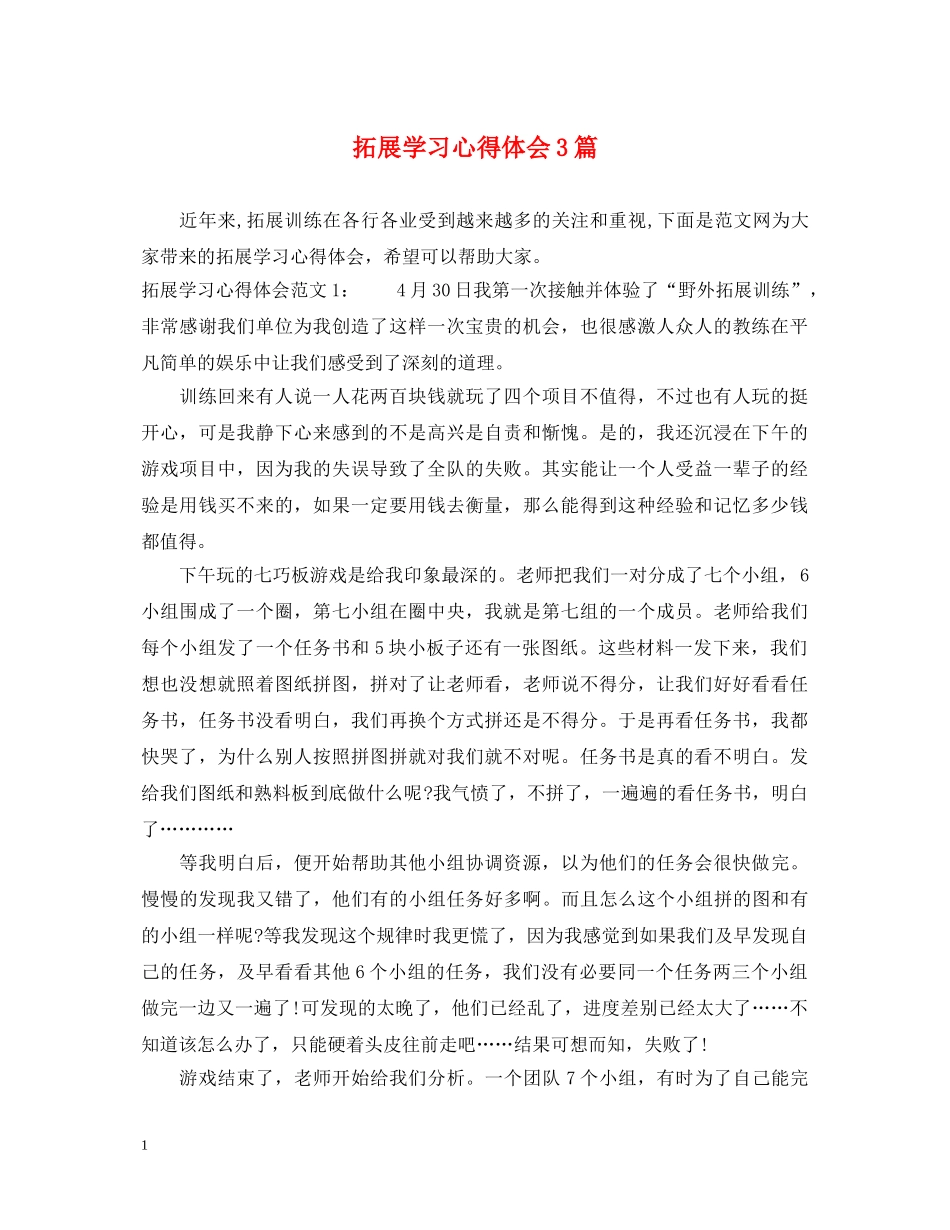 拓展学习心得体会3篇

近年来,拓展训练在各行各业受到越来越多的关注和重视,下面是范文网为大家带来的拓展学习心得体会，希望可以帮助大家。

拓展学习心得体会范文1：　　4月30日我第一次接触并体验了“野外拓展训练”，非常感谢我们单位为我创造了这样一次宝贵的机会，也很感激人众人的教练在平凡简单的娱乐中让我们感受到了深刻的道理。

训练回来有人说一人花两百块钱就玩了四个项目不值得，不过也有人玩的挺开心，可是我静下心来感到的不是高兴是自责和惭愧。是的，我还沉浸在下午的游戏项目中，因为我的失误导致了全队的失败。其实能让一个人受益一辈子的经验是用钱买不来的，如果一定要用钱去衡量，那么能得到这种经验和记忆多少钱都值得。

下午玩的七巧板游戏是给我印象最深的。老师把我们一对分成了七个小组，6小组围成了一个圈，第七小组在圈中央，我就是第七组的一个成员。老师给我们每个小组发了一个任务书和5块小板子还有一张图纸。这些材料一发下来，我们想也没想就照着图纸拼图，拼对了让老师看，老师说不得分，让我们好好看看任务书，任务书没看明白，我们再换个方式拼还是不得分。于是再看任务书，我都快哭了，为什么别人按照拼图拼就对我们就不对呢。任务书是真的看不明白。发给我们图纸和熟料板到底做什么呢?我气愤了，不拼了，一遍遍的看任务书，明白了…………

等我明白后，便开始帮助其他小组协调资源，以为他们的任务会很快做完。慢慢的发现我又错了，他们有的小组任务好多啊。而且怎么这个小组拼的图和有的小组一样呢?等我发现这个规律时我更慌了，因为我感觉到如果我们及早发现自己的任务，及早看看其他6个小组的任务，我们没有必要同一个任务两三个小组做完一边又一遍了!可发现的太晚了，他们已经乱了，进度差别已经太大了……不知道该怎么办了，只能硬着头皮往前走吧……结果可想而知，失败了!

游戏结束了，老师开始给我们分析。一个团队7个小组，有时为了自己能完

1